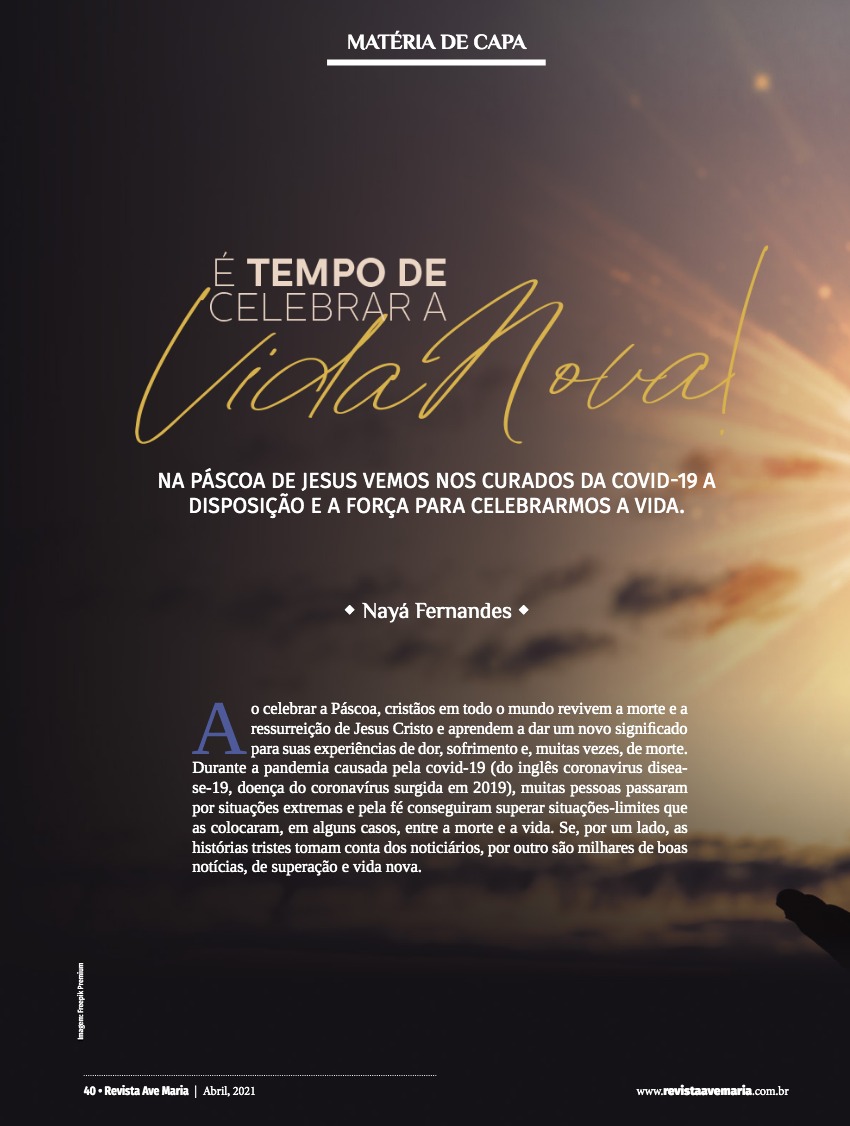 MATÉRIA DE CAPA

É TEMPO DE
CELEBRAR A
Vida Nova!

NA PÁSCOA DE JESUS VEMOS NOS CURADOS DA COVID-19 A DISPOSIÇÃO E A FORÇA PARA CELEBRARMOS A VIDA.

◆ Nayá Fernandes ◆

Ao celebrar a Páscoa, cristãos em todo o mundo revivem a morte e a ressurreição de Jesus Cristo e aprendem a dar um novo significado para suas experiências de dor, sofrimento e, muitas vezes, de morte. Durante a pandemia causada pela covid-19 (do inglês coronavirus disease-19, doença do coronavírus surgida em 2019), muitas pessoas passaram por situações extremas e pela fé conseguiram superar situações-limites que as colocaram, em alguns casos, entre a morte e a vida. Se, por um lado, as histórias tristes tomam conta dos noticiários, por outro são milhares de boas notícias, de superação e vida nova.

Imagem: Freepik Premium

40 • Revista Ave Maria | Abril, 2021

www.revistaavemaria.com.br